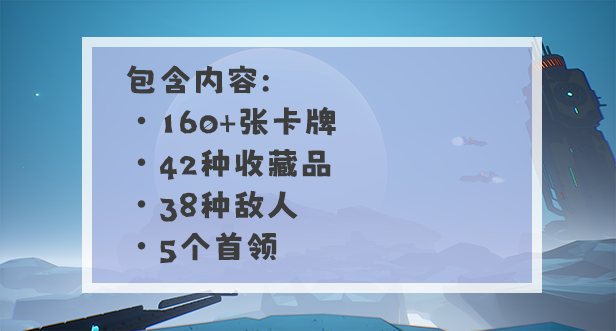 包含内容:
• 160+张卡牌
• 42种收藏品
• 38种敌人
• 5个首领